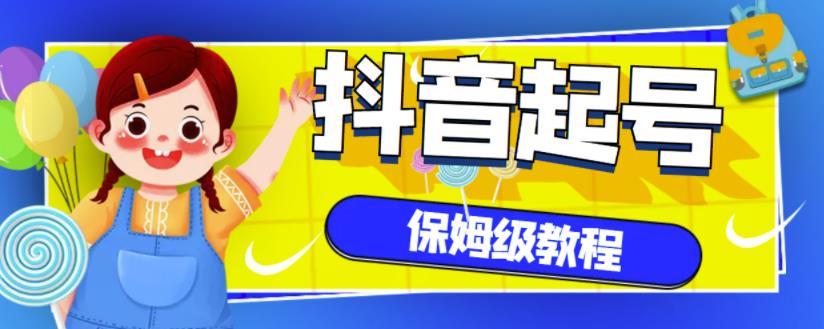 抖音起号

保姆级教程